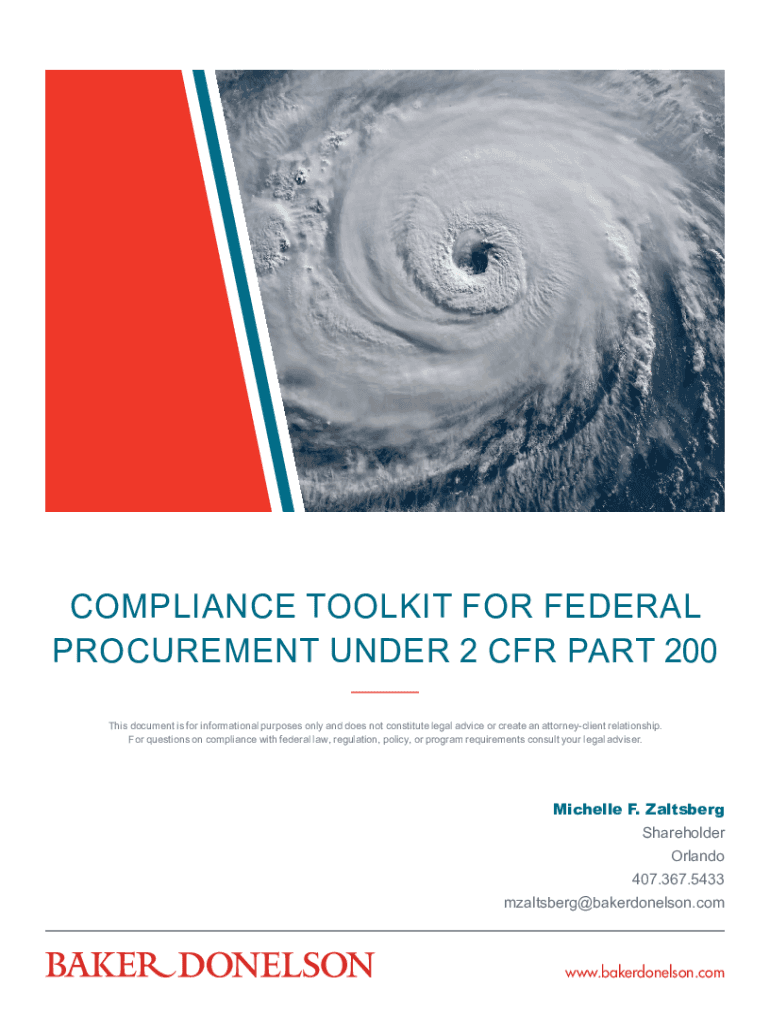 COMPLIANCE TOOLKIT FOR FEDERAL PROCUREMENT UNDER 2 CFR PART 200

This document is for informational purposes only and does not constitute legal advice or create an attorney-client relationship. For questions on compliance with federal law, regulation, policy, or program requirements consult your legal adviser.

Michelle F. Zaltsberg
Shareholder
Orlando
407.367.5433
mzaltsberg@bakerdonelson.com

BAKER DONELSON

www.bakerdonelson.com